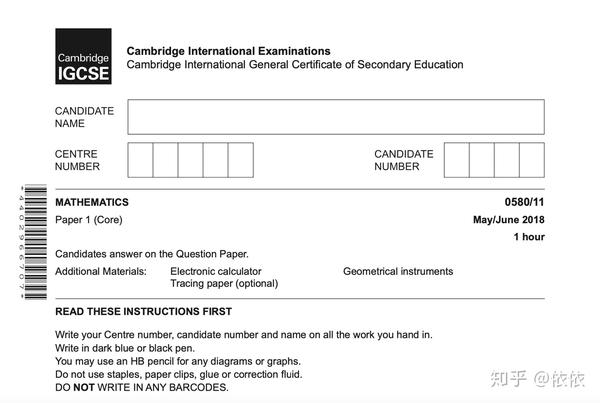 Cambridge IGCSE

Cambridge International Examinations
Cambridge International General Certificate of Secondary Education

CANDIDATE NAME

CENTRE NUMBER

CANDIDATE NUMBER

*4402966707*

MATHEMATICS
0580/11

Paper 1 (Core)
May/June 2018

1 hour

Candidates answer on the Question Paper.

Additional Materials: Electronic calculator Geometrical instruments
Tracing paper (optional)

READ THESE INSTRUCTIONS FIRST

Write your Centre number, candidate number and name on all the work you hand in.
Write in dark blue or black pen.
You may use an HB pencil for any diagrams or graphs.
Do not use staples, paper clips, glue or correction fluid.
DO NOT WRITE IN ANY BARCODES.

知乎 @依依